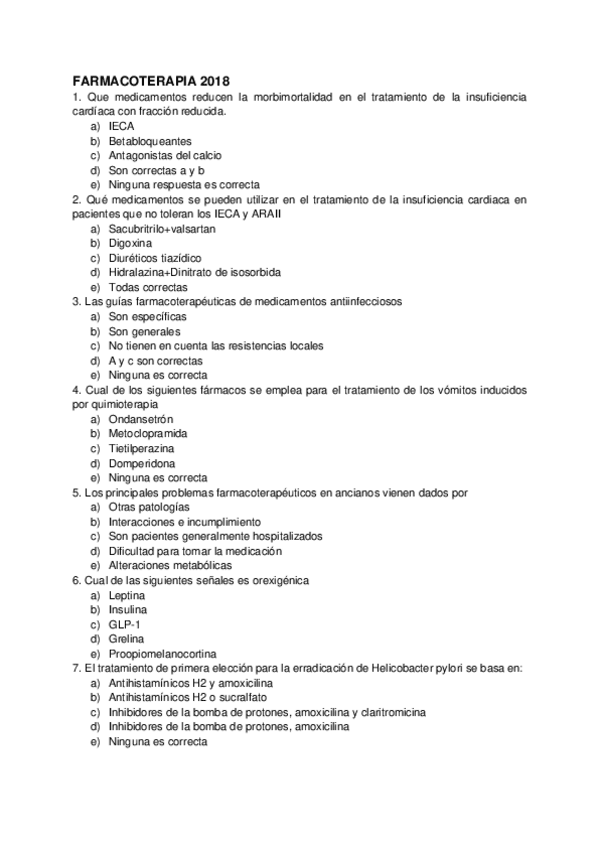 FARMACOTERAPIA 2018
1. Que medicamentos reducen la morbimortalidad en el tratamiento de la insuficiencia cardíaca con fracción reducida.
a) IECA
b) Betabloqueantes
c) Antagonistas del calcio
d) Son correctas a y b
e) Ninguna respuesta es correcta
2. Qué medicamentos se pueden utilizar en el tratamiento de la insuficiencia cardiaca en pacientes que no toleran los IECA y ARAII
a) Sacubritrilo+valsartan
b) Digoxina
c) Diuréticos tiazídico
d) Hidralazina+Dinitrato de isosorbida
e) Todas correctas
3. Las guías farmacoterapéuticas de medicamentos antiinfecciosos
a) Son específicas
b) Son generales
c) No tienen en cuenta las resistencias locales
d) A y c son correctas
e) Ninguna es correcta
4. Cual de los siguientes fármacos se emplea para el tratamiento de los vómitos inducidos por quimioterapia
a) Ondansetrón
b) Metoclopramida
c) Tietilperazina
d) Domperidona
e) Ninguna es correcta
5. Los principales problemas farmacoterapéuticos en ancianos vienen dados por
a) Otras patologías
b) Interacciones e incumplimiento
c) Son pacientes generalmente hospitalizados
d) Dificultad para tomar la medicación
e) Alteraciones metabólicas
6. Cual de las siguientes señales es orexigénica
a) Leptina
b) Insulina
c) GLP-1
d) Grelina
e) Proopiomelanocortina
7. El tratamiento de primera elección para la erradicación de Helicobacter pylori se basa en:
a) Antihistamínicos H2 y amoxicilina
b) Antihistamínicos H2 o sucralfato
c) Inhibidores de la bomba de protones, amoxicilina y claritromicina
d) Inhibidores de la bomba de protones, amoxicilina
e) Ninguna es correcta